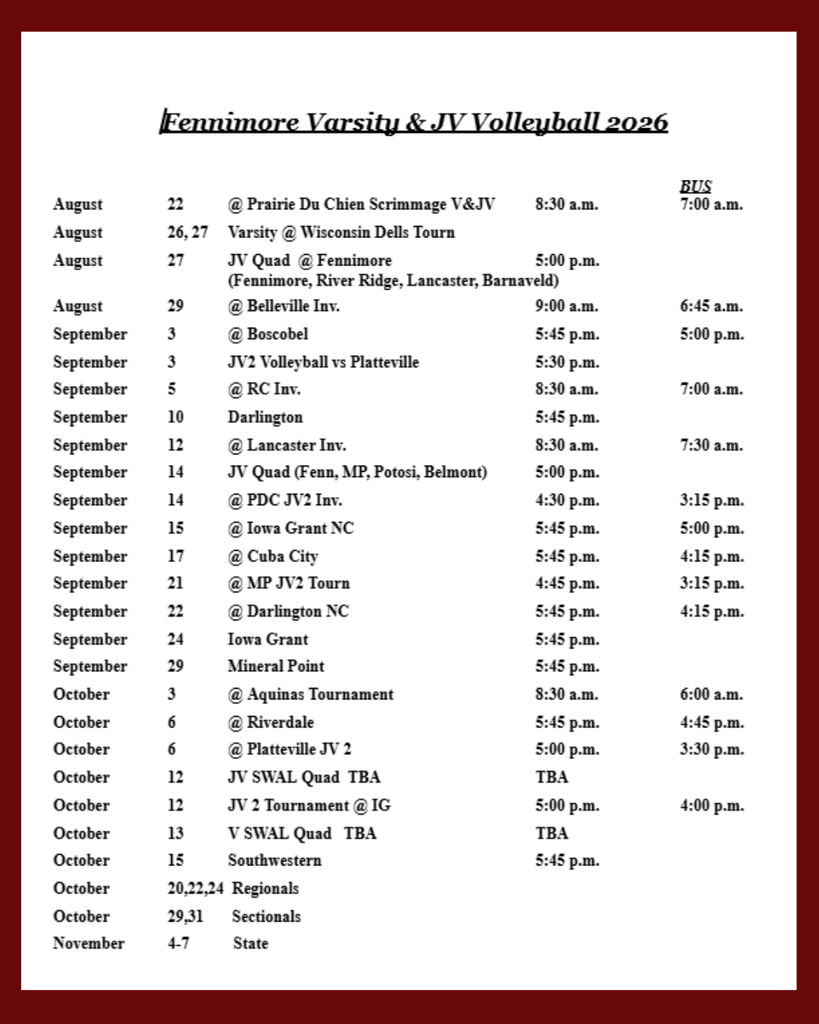 Fennimore Varsity & JV Volleyball 2026

| | | | | BUS |
|---|---|---|---|---|
| August | 22 | @ Prairie Du Chien Scrimmage V&JV | 8:30 a.m. | 7:00 a.m. |
| August | 26, 27 | Varsity @ Wisconsin Dells Tourn | | |
| August | 27 | JV Quad @ Fennimore (Fennimore, River Ridge, Lancaster, Barnaveld) | 5:00 p.m. | |
| August | 29 | @ Belleville Inv. | 9:00 a.m. | 6:45 a.m. |
| September | 3 | @ Boscobel | 5:45 p.m. | 5:00 p.m. |
| September | 3 | JV2 Volleyball vs Platteville | 5:30 p.m. | |
| September | 5 | @ RC Inv. | 8:30 a.m. | 7:00 a.m. |
| September | 10 | Darlington | 5:45 p.m. | |
| September | 12 | @ Lancaster Inv. | 8:30 a.m. | 7:30 a.m. |
| September | 14 | JV Quad (Fenn, MP, Potosi, Belmont) | 5:00 p.m. | |
| September | 14 | @ PDC JV2 Inv. | 4:30 p.m. | 3:15 p.m. |
| September | 15 | @ Iowa Grant NC | 5:45 p.m. | 5:00 p.m. |
| September | 17 | @ Cuba City | 5:45 p.m. | 4:15 p.m. |
| September | 21 | @ MP JV2 Tourn | 4:45 p.m. | 3:15 p.m. |
| September | 22 | @ Darlington NC | 5:45 p.m. | 4:15 p.m. |
| September | 24 | Iowa Grant | 5:45 p.m. | |
| September | 29 | Mineral Point | 5:45 p.m. | |
| October | 3 | @ Aquinas Tournament | 8:30 a.m. | 6:00 a.m. |
| October | 6 | @ Riverdale | 5:45 p.m. | 4:45 p.m. |
| October | 6 | @ Platteville JV 2 | 5:00 p.m. | 3:30 p.m. |
| October | 12 | JV SWAL Quad TBA | TBA | |
| October | 12 | JV 2 Tournament @ IG | 5:00 p.m. | 4:00 p.m. |
| October | 13 | V SWAL Quad TBA | TBA | |
| October | 15 | Southwestern | 5:45 p.m. | |
| October | 20,22,24 | Regionals | | |
| October | 29,31 | Sectionals | | |
| November | 4-7 | State | | |